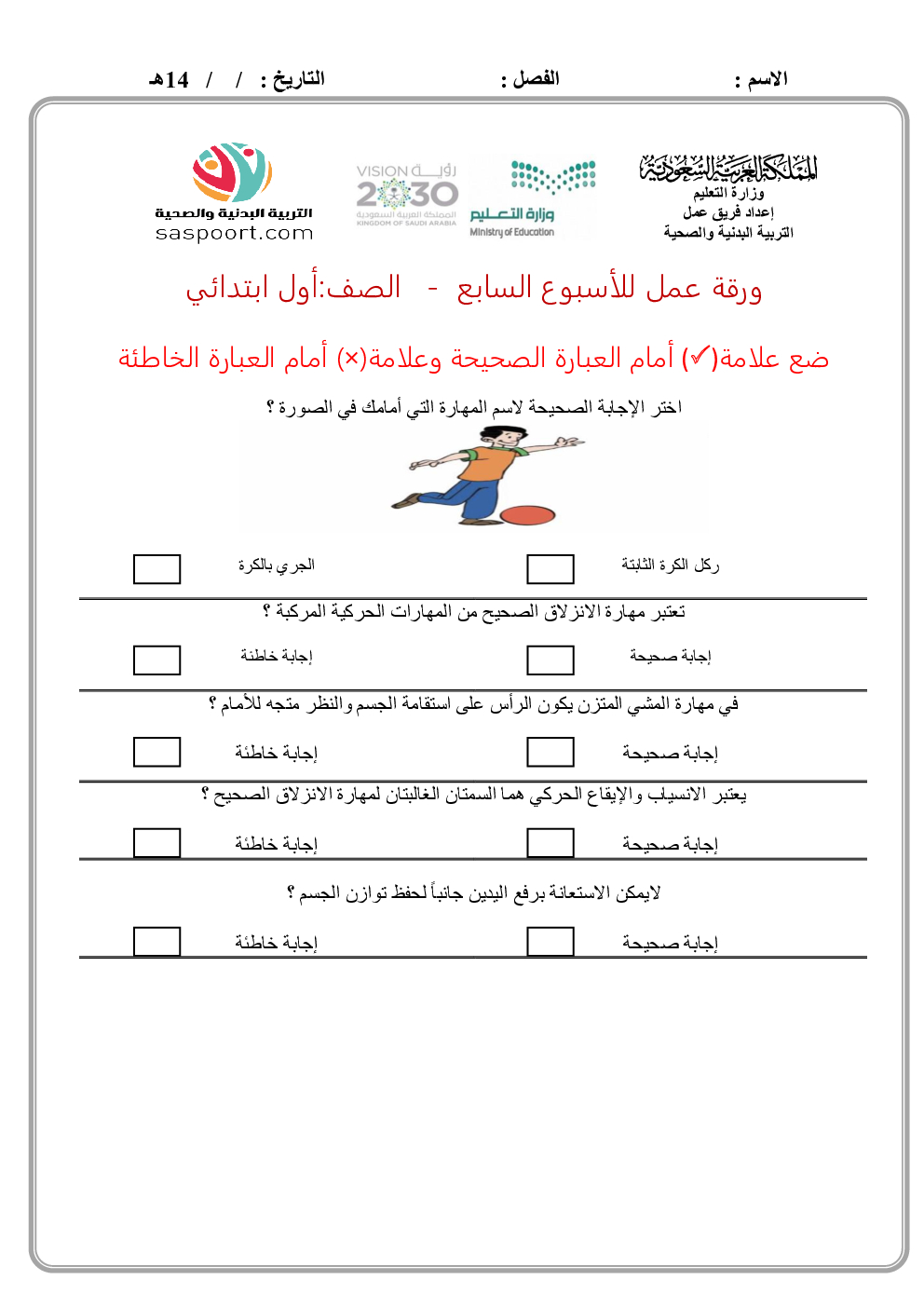 الاسم :                    الفصل :                    التاريخ :  /  /  14هـ

المملكة العربية السعودية
وزارة التعليم
إعداد فريق عمل
التربية البدنية والصحية

وزارة التعليم
Ministry of Education

رؤية VISION 2030
المملكة العربية السعودية
KINGDOM OF SAUDI ARABIA

التربية البدنية والصحية
saspoort.com

ورقة عمل للأسبوع السابع - الصف:أول ابتدائي

ضع علامة(✓) أمام العبارة الصحيحة وعلامة(×) أمام العبارة الخاطئة

اختر الإجابة الصحيحة لاسم المهارة التي أمامك في الصورة ؟

ركل الكرة الثابتة                    الجري بالكرة

تعتبر مهارة الانزلاق الصحيح من المهارات الحركية المركبة ؟

إجابة صحيحة                    إجابة خاطئة

في مهارة المشي المتزن يكون الرأس على استقامة الجسم والنظر متجه للأمام ؟

إجابة صحيحة                    إجابة خاطئة

يعتبر الانسياب والإيقاع الحركي هما السمتان الغالبتان لمهارة الانزلاق الصحيح ؟

إجابة صحيحة                    إجابة خاطئة

لايمكن الاستعانة برفع اليدين جانباً لحفظ توازن الجسم ؟

إجابة صحيحة                    إجابة خاطئة